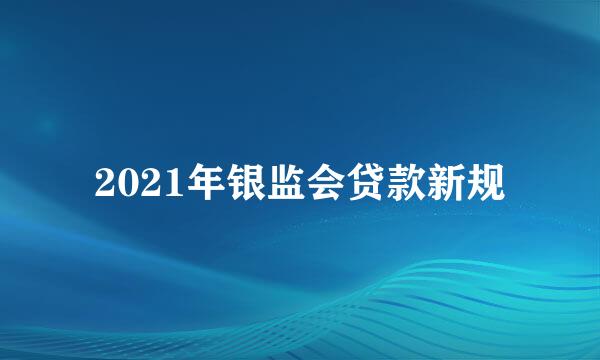 2021年银监会贷款新规